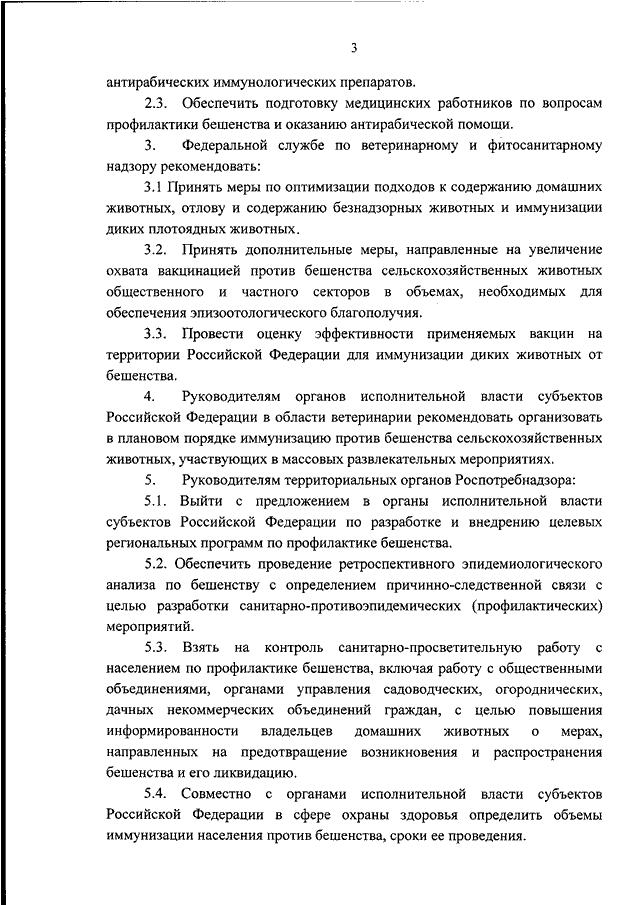 3

антирабических иммунологических препаратов.

2.3. Обеспечить подготовку медицинских работников по вопросам профилактики бешенства и оказанию антирабической помощи.

3. Федеральной службе по ветеринарному и фитосанитарному надзору рекомендовать:

3.1 Принять меры по оптимизации подходов к содержанию домашних животных, отлову и содержанию безнадзорных животных и иммунизации диких плотоядных животных.

3.2. Принять дополнительные меры, направленные на увеличение охвата вакцинацией против бешенства сельскохозяйственных животных общественного и частного секторов в объемах, необходимых для обеспечения эпизоотологического благополучия.

3.3. Провести оценку эффективности применяемых вакцин на территории Российской Федерации для иммунизации диких животных от бешенства.

4. Руководителям органов исполнительной власти субъектов Российской Федерации в области ветеринарии рекомендовать организовать в плановом порядке иммунизацию против бешенства сельскохозяйственных животных, участвующих в массовых развлекательных мероприятиях.

5. Руководителям территориальных органов Роспотребнадзора:

5.1. Выйти с предложением в органы исполнительной власти субъектов Российской Федерации по разработке и внедрению целевых региональных программ по профилактике бешенства.

5.2. Обеспечить проведение ретроспективного эпидемиологического анализа по бешенству с определением причинно-следственной связи с целью разработки санитарно-противоэпидемических (профилактических) мероприятий.

5.3. Взять на контроль санитарно-просветительную работу с населением по профилактике бешенства, включая работу с общественными объединениями, органами управления садоводческих, огороднических, дачных некоммерческих объединений граждан, с целью повышения информированности владельцев домашних животных о мерах, направленных на предотвращение возникновения и распространения бешенства и его ликвидацию.

5.4. Совместно с органами исполнительной власти субъектов Российской Федерации в сфере охраны здоровья определить объемы иммунизации населения против бешенства, сроки ее проведения.